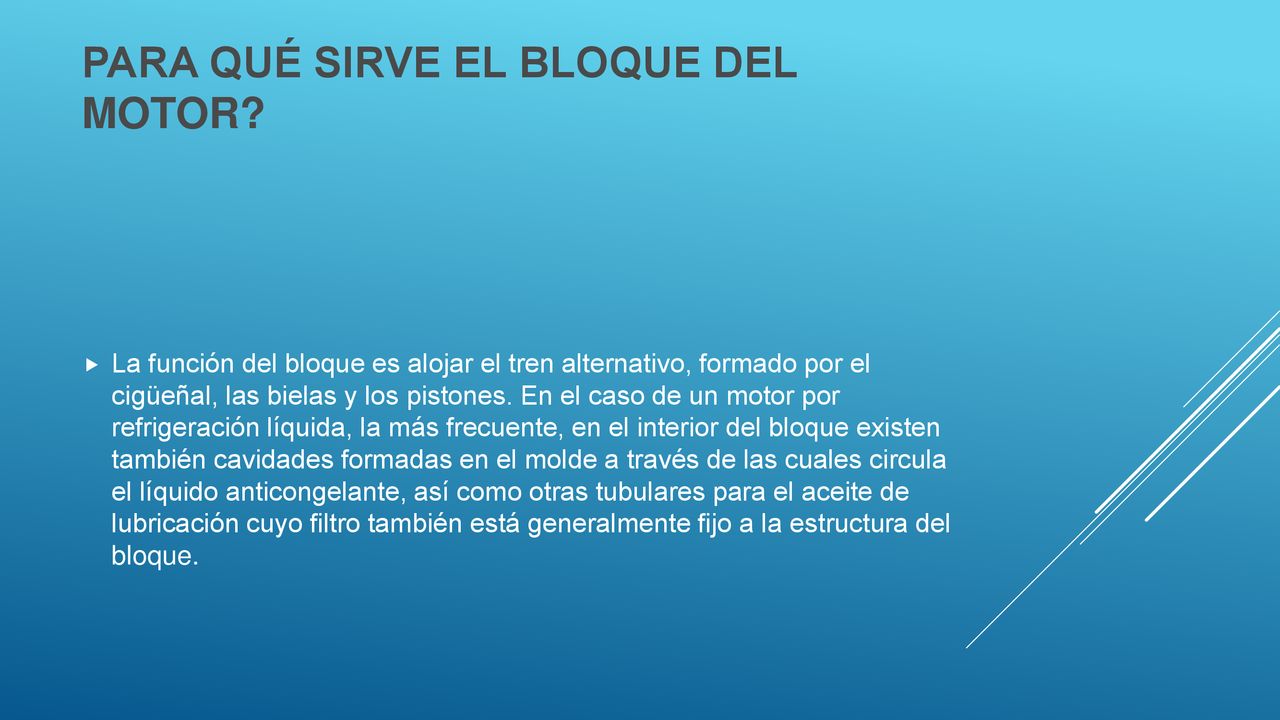 PARA QUÉ SIRVE EL BLOQUE DEL MOTOR?

La función del bloque es alojar el tren alternativo, formado por el cigüeñal, las bielas y los pistones. En el caso de un motor por refrigeración líquida, la más frecuente, en el interior del bloque existen también cavidades formadas en el molde a través de las cuales circula el líquido anticongelante, así como otras tubulares para el aceite de lubricación cuyo filtro también está generalmente fijo a la estructura del bloque.